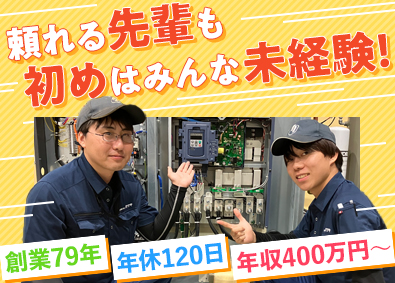 頼れる先輩も
初めはみんな未経験!

創業79年
年休120日
年収400万円～